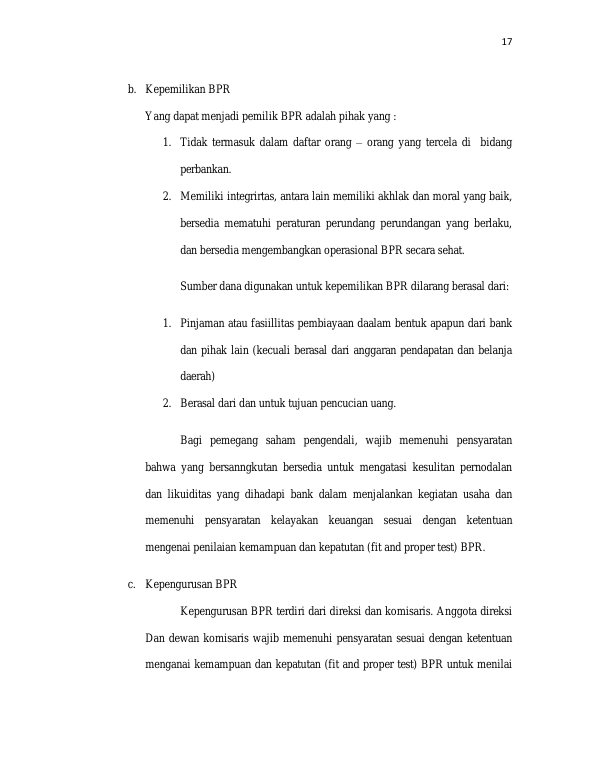 17

b. Kepemilikan BPR

Yang dapat menjadi pemilik BPR adalah pihak yang :

1. Tidak termasuk dalam daftar orang – orang yang tercela di bidang perbankan.
2. Memiliki integrirtas, antara lain memiliki akhlak dan moral yang baik, bersedia mematuhi peraturan perundang perundangan yang berlaku, dan bersedia mengembangkan operasional BPR secara sehat.

Sumber dana digunakan untuk kepemilikan BPR dilarang berasal dari:

1. Pinjaman atau fasiillitas pembiayaan daalam bentuk apapun dari bank dan pihak lain (kecuali berasal dari anggaran pendapatan dan belanja daerah)
2. Berasal dari dan untuk tujuan pencucian uang.

Bagi pemegang saham pengendali, wajib memenuhi pensyaratan bahwa yang bersanngkutan bersedia untuk mengatasi kesulitan pernodalan dan likuiditas yang dihadapi bank dalam menjalankan kegiatan usaha dan memenuhi pensyaratan kelayakan keuangan sesuai dengan ketentuan mengenai penilaian kemampuan dan kepatutan (fit and proper test) BPR.

c. Kepengurusan BPR

Kepengurusan BPR terdiri dari direksi dan komisaris. Anggota direksi Dan dewan komisaris wajib memenuhi pensyaratan sesuai dengan ketentuan menganai kemampuan dan kepatutan (fit and proper test) BPR untuk menilai